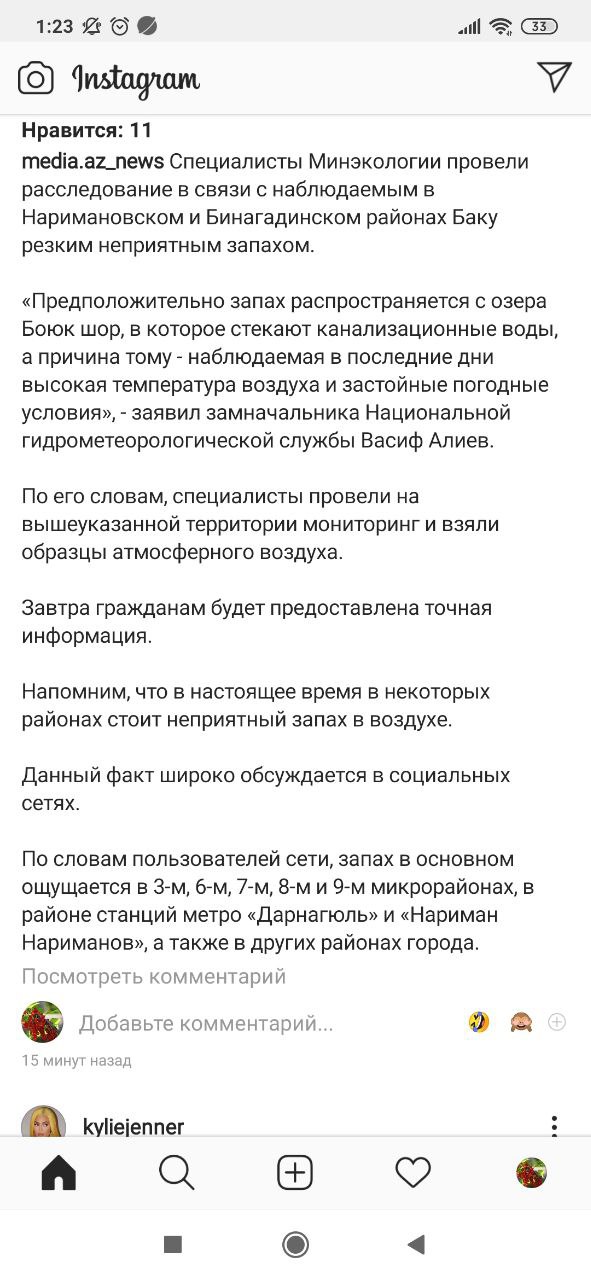 1:23 33

Instagram

Нравится: 11

media.az_news Специалисты Минэкологии провели расследование в связи с наблюдаемым в Наримановском и Бинагадинском районах Баку резким неприятным запахом.

«Предположительно запах распространяется с озера Боюк шор, в которое стекают канализационные воды, а причина тому - наблюдаемая в последние дни высокая температура воздуха и застойные погодные условия», - заявил замначальника Национальной гидрометеорологической службы Васиф Алиев.

По его словам, специалисты провели на вышеуказанной территории мониторинг и взяли образцы атмосферного воздуха.

Завтра гражданам будет предоставлена точная информация.

Напомним, что в настоящее время в некоторых районах стоит неприятный запах в воздухе.

Данный факт широко обсуждается в социальных сетях.

По словам пользователей сети, запах в основном ощущается в 3-м, 6-м, 7-м, 8-м и 9-м микрорайонах, в районе станций метро «Дарнагюль» и «Нариман Нариманов», а также в других районах города.

Посмотреть комментарий

Добавьте комментарий...

15 минут назад

kyliejenner